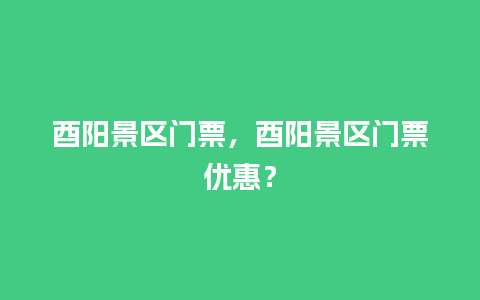 酉阳景区门票，酉阳景区门票优惠？